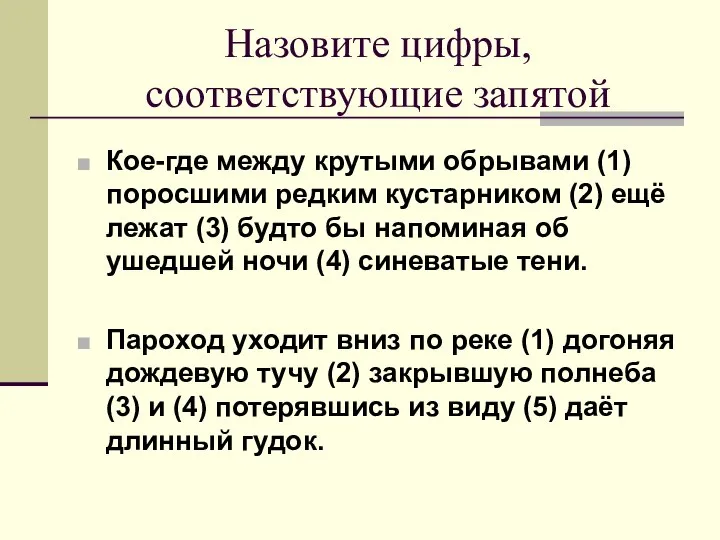 Назовите цифры, соответствующие запятой

Кое-где между крутыми обрывами (1) поросшими редким кустарником (2) ещё лежат (3) будто бы напоминая об ушедшей ночи (4) синеватые тени.

Пароход уходит вниз по реке (1) догоняя дождевую тучу (2) закрывшую полнеба (3) и (4) потерявшись из виду (5) даёт длинный гудок.